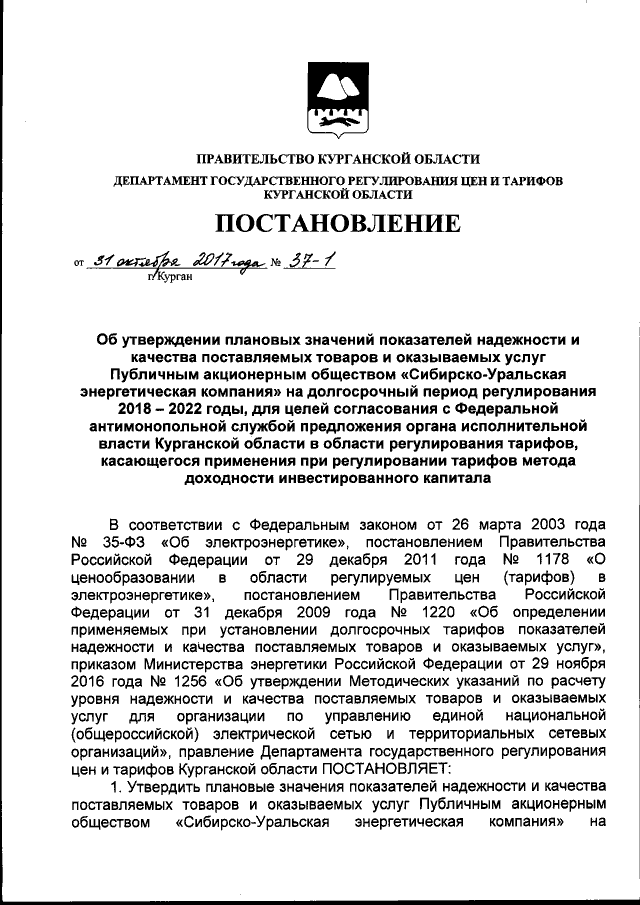 ПРАВИТЕЛЬСТВО КУРГАНСКОЙ ОБЛАСТИ
ДЕПАРТАМЕНТ ГОСУДАРСТВЕННОГО РЕГУЛИРОВАНИЯ ЦЕН И ТАРИФОВ КУРГАНСКОЙ ОБЛАСТИ

ПОСТАНОВЛЕНИЕ

от 31 октября 2017 года № 37-1
г. Курган

Об утверждении плановых значений показателей надежности и качества поставляемых товаров и оказываемых услуг Публичным акционерным обществом «Сибирско-Уральская энергетическая компания» на долгосрочный период регулирования 2018 – 2022 годы, для целей согласования с Федеральной антимонопольной службой предложения органа исполнительной власти Курганской области в области регулирования тарифов, касающегося применения при регулировании тарифов метода доходности инвестированного капитала

В соответствии с Федеральным законом от 26 марта 2003 года № 35-ФЗ «Об электроэнергетике», постановлением Правительства Российской Федерации от 29 декабря 2011 года № 1178 «О ценообразовании в области регулируемых цен (тарифов) в электроэнергетике», постановлением Правительства Российской Федерации от 31 декабря 2009 года № 1220 «Об определении применяемых при установлении долгосрочных тарифов показателей надежности и качества поставляемых товаров и оказываемых услуг», приказом Министерства энергетики Российской Федерации от 29 ноября 2016 года № 1256 «Об утверждении Методических указаний по расчету уровня надежности и качества поставляемых товаров и оказываемых услуг для организации по управлению единой национальной (общероссийской) электрической сетью и территориальных сетевых организаций», правление Департамента государственного регулирования цен и тарифов Курганской области ПОСТАНОВЛЯЕТ:

1. Утвердить плановые значения показателей надежности и качества поставляемых товаров и оказываемых услуг Публичным акционерным обществом «Сибирско-Уральская энергетическая компания» на